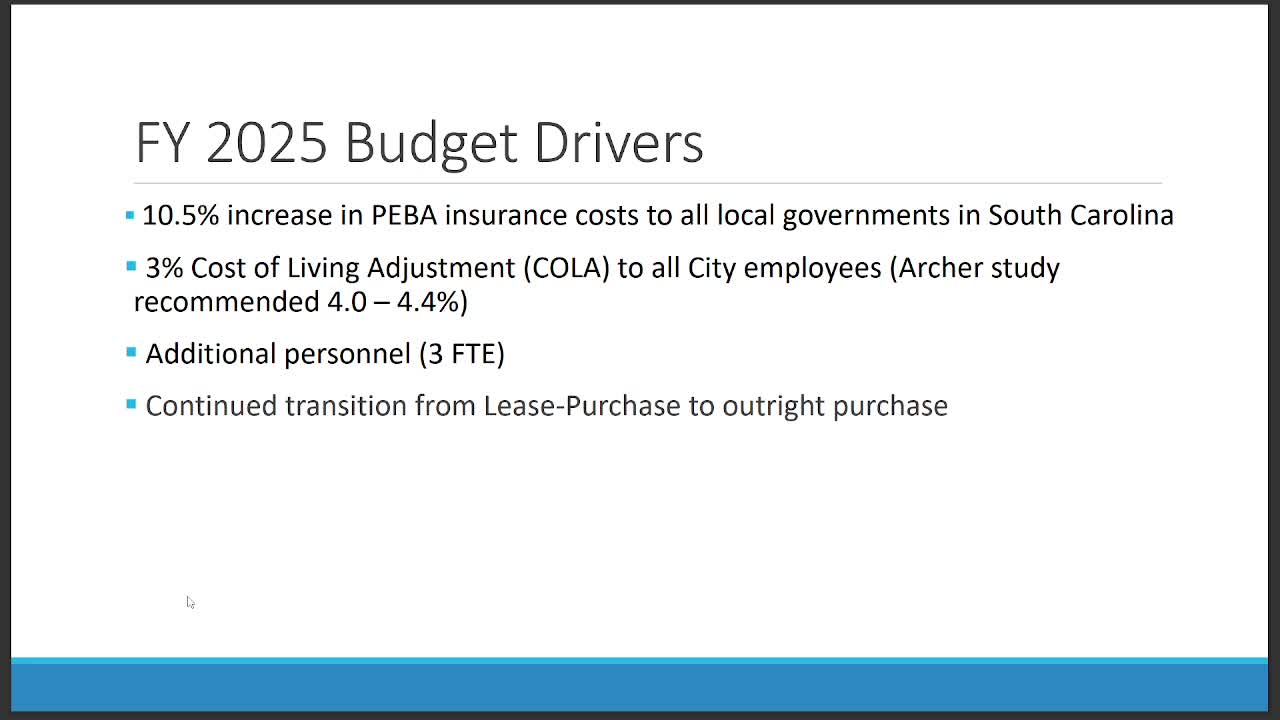 FY 2025 Budget Drivers

• 10.5% increase in PEBA insurance costs to all local governments in South Carolina

• 3% Cost of Living Adjustment (COLA) to all City employees (Archer study recommended 4.0 – 4.4%)

• Additional personnel (3 FTE)

• Continued transition from Lease-Purchase to outright purchase